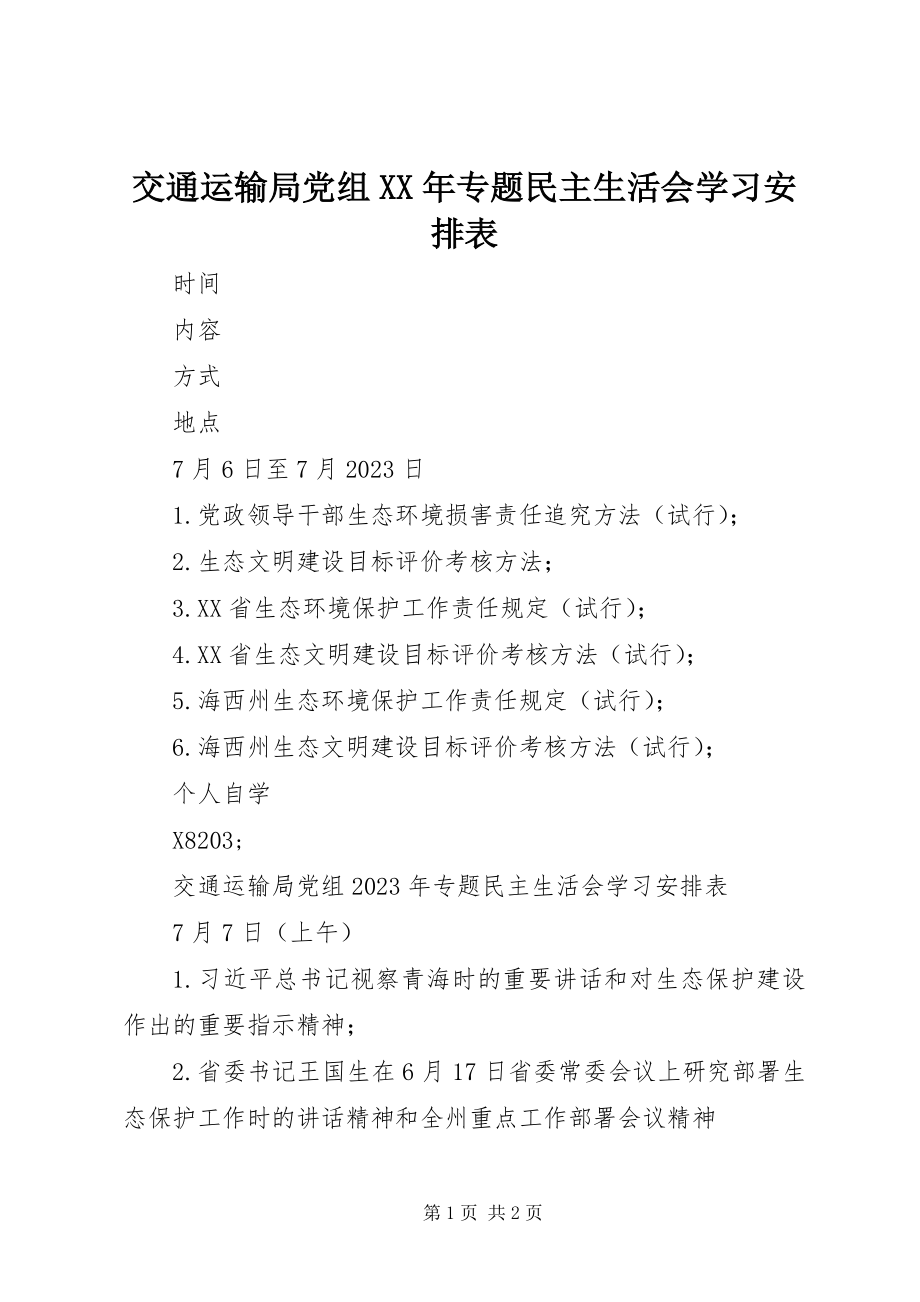 交通运输局党组XX年专题民主生活会学习安排表

时间

内容

方式

地点

7月6日至7月2023日

1.党政领导干部生态环境损害责任追究方法（试行）;

2.生态文明建设目标评价考核方法；

3.XX省生态环境保护工作责任规定（试行）;

4.XX省生态文明建设目标评价考核方法（试行）;

5.海西州生态环境保护工作责任规定（试行）;

6.海西州生态文明建设目标评价考核方法（试行）;

个人自学

X8203;

交通运输局党组2023年专题民主生活会学习安排表

7月7日（上午）

1.习近平总书记视察青海时的重要讲话和对生态保护建设作出的重要指示精神；

2.省委书记王国生在6月17日省委常委会议上研究部署生态保护工作时的讲话精神和全州重点工作部署会议精神

第1页 共2页